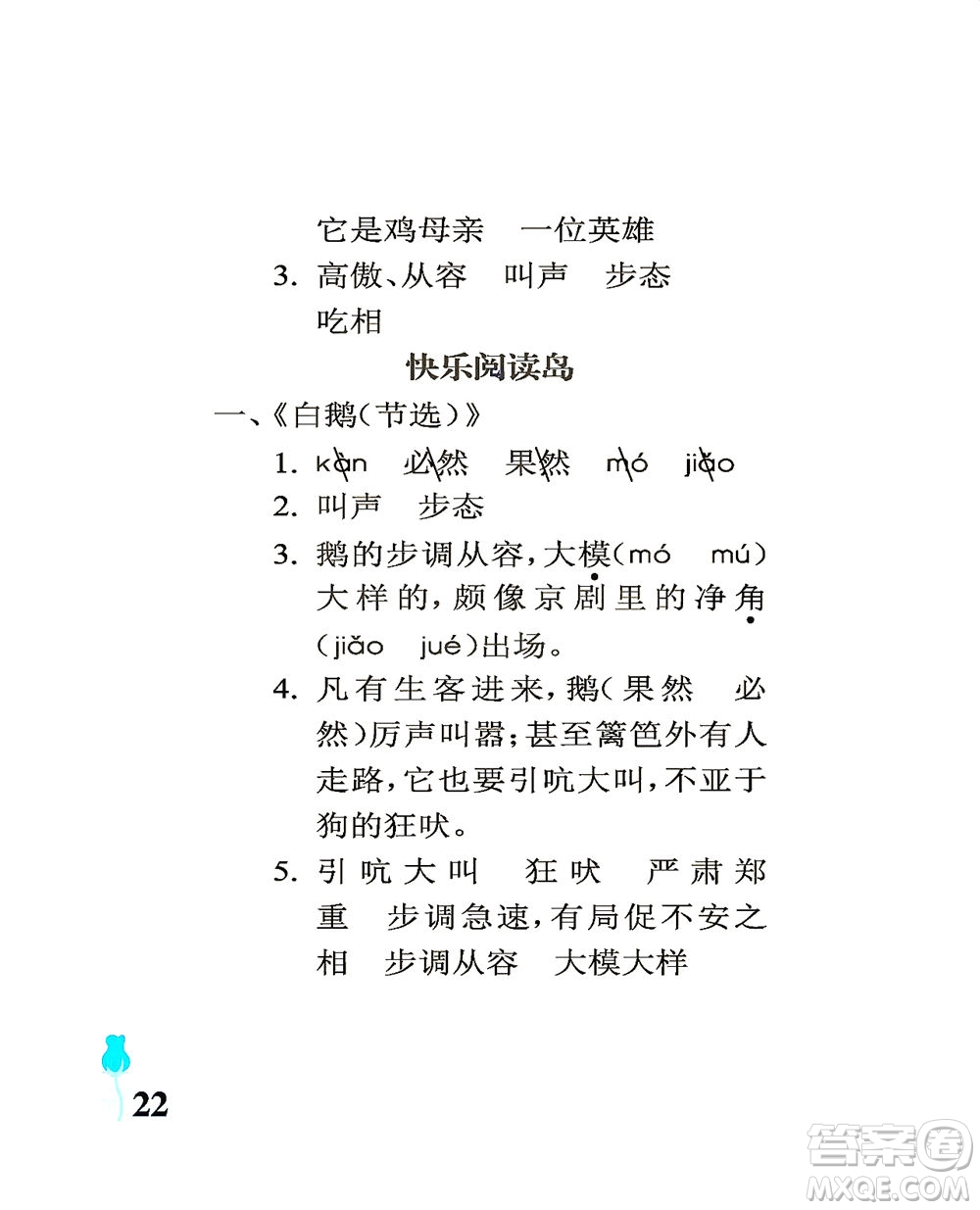 它是鸡母亲　一位英雄

3. 高傲、从容　叫声　步态　吃相

快乐阅读岛

一、《白鹅（节选）》

1. kàn　必然　果然　mó　jiǎo

2. 叫声　步态

3. 鹅的步调从容，大模（mó　mú）大样的，颇像京剧里的净角（jiǎo　jué）出场。

4. 凡有生客进来，鹅（果然　必然）厉声叫嚣；甚至篱笆外有人走路，它也要引吭大叫，不亚于狗的狂吠。

5. 引吭大叫　狂吠　严肃郑重　步调急速，有局促不安之相　步调从容　大模大样

22

答案圈
MXQE.COM